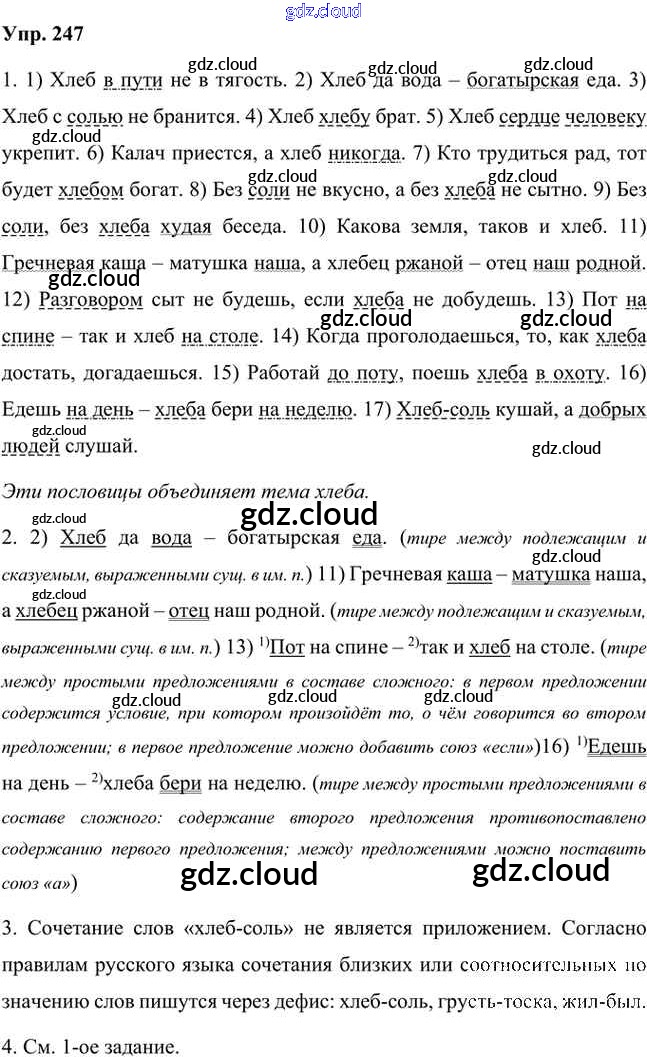 Упр. 247

1. 1) Хлеб в пути не в тягость. 2) Хлеб да вода – богатырская еда. 3) Хлеб с солью не бранится. 4) Хлеб хлебу брат. 5) Хлеб сердце человеку укрепит. 6) Калач приестся, а хлеб никогда. 7) Кто трудиться рад, тот будет хлебом богат. 8) Без соли не вкусно, а без хлеба не сытно. 9) Без соли, без хлеба худая беседа. 10) Какова земля, таков и хлеб. 11) Гречневая каша – матушка наша, а хлебец ржаной – отец наш родной. 12) Разговором сыт не будешь, если хлеба не добудешь. 13) Пот на спине – так и хлеб на столе. 14) Когда проголодаешься, то, как хлеба достать, догадаешься. 15) Работай до поту, поешь хлеба в охоту. 16) Едешь на день – хлеба бери на неделю. 17) Хлеб-соль кушай, а добрых людей слушай.

Эти пословицы объединяет тема хлеба.

2. 2) Хлеб да вода – богатырская еда. (тире между подлежащим и сказуемым, выраженными сущ. в им. п.) 11) Гречневая каша – матушка наша, а хлебец ржаной – отец наш родной. (тире между подлежащим и сказуемым, выраженными сущ. в им. п.) 13) $^{1)}$Пот на спине – $^{2)}$так и хлеб на столе. (тире между простыми предложениями в составе сложного: в первом предложении содержится условие, при котором произойдёт то, о чём говорится во втором предложении; в первое предложение можно добавить союз «если»)16) $^{1)}$Едешь на день – $^{2)}$хлеба бери на неделю. (тире между простыми предложениями в составе сложного: содержание второго предложения противопоставлено содержанию первого предложения; между предложениями можно поставить союз «а»)

3. Сочетание слов «хлеб-соль» не является приложением. Согласно правилам русского языка сочетания близких или соотносительных по значению слов пишутся через дефис: хлеб-соль, грусть-тоска, жил-был.

4. См. 1-ое задание.

gdz.cloud